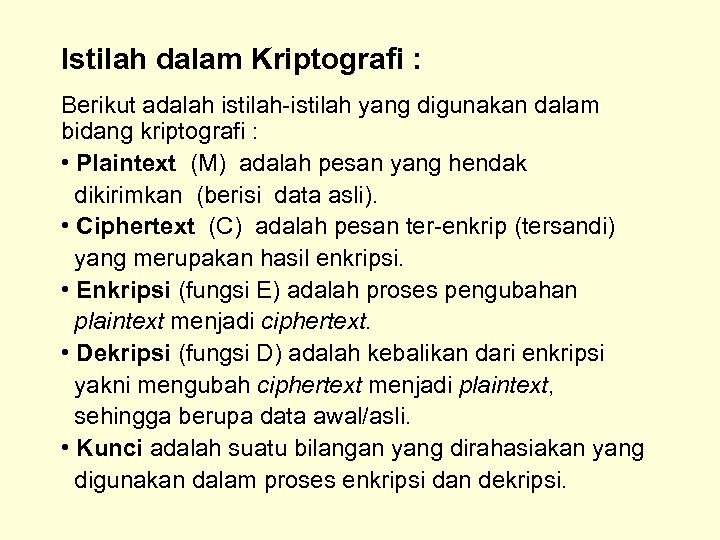 Istilah dalam Kriptografi :

Berikut adalah istilah-istilah yang digunakan dalam bidang kriptografi :

• Plaintext (M) adalah pesan yang hendak dikirimkan (berisi data asli).
• Ciphertext (C) adalah pesan ter-enkrip (tersandi) yang merupakan hasil enkripsi.
• Enkripsi (fungsi E) adalah proses pengubahan plaintext menjadi ciphertext.
• Dekripsi (fungsi D) adalah kebalikan dari enkripsi yakni mengubah ciphertext menjadi plaintext, sehingga berupa data awal/asli.
• Kunci adalah suatu bilangan yang dirahasiakan yang digunakan dalam proses enkripsi dan dekripsi.